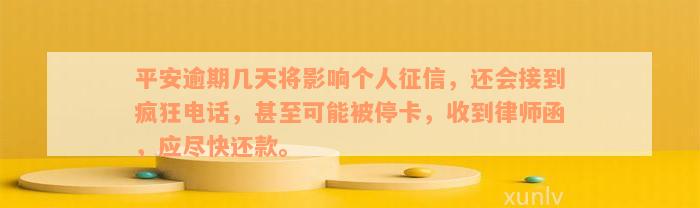 平安逾期几天将影响个人征信，还会接到疯狂电话，甚至可能被停卡，收到律师函，应尽快还款。

xunlv